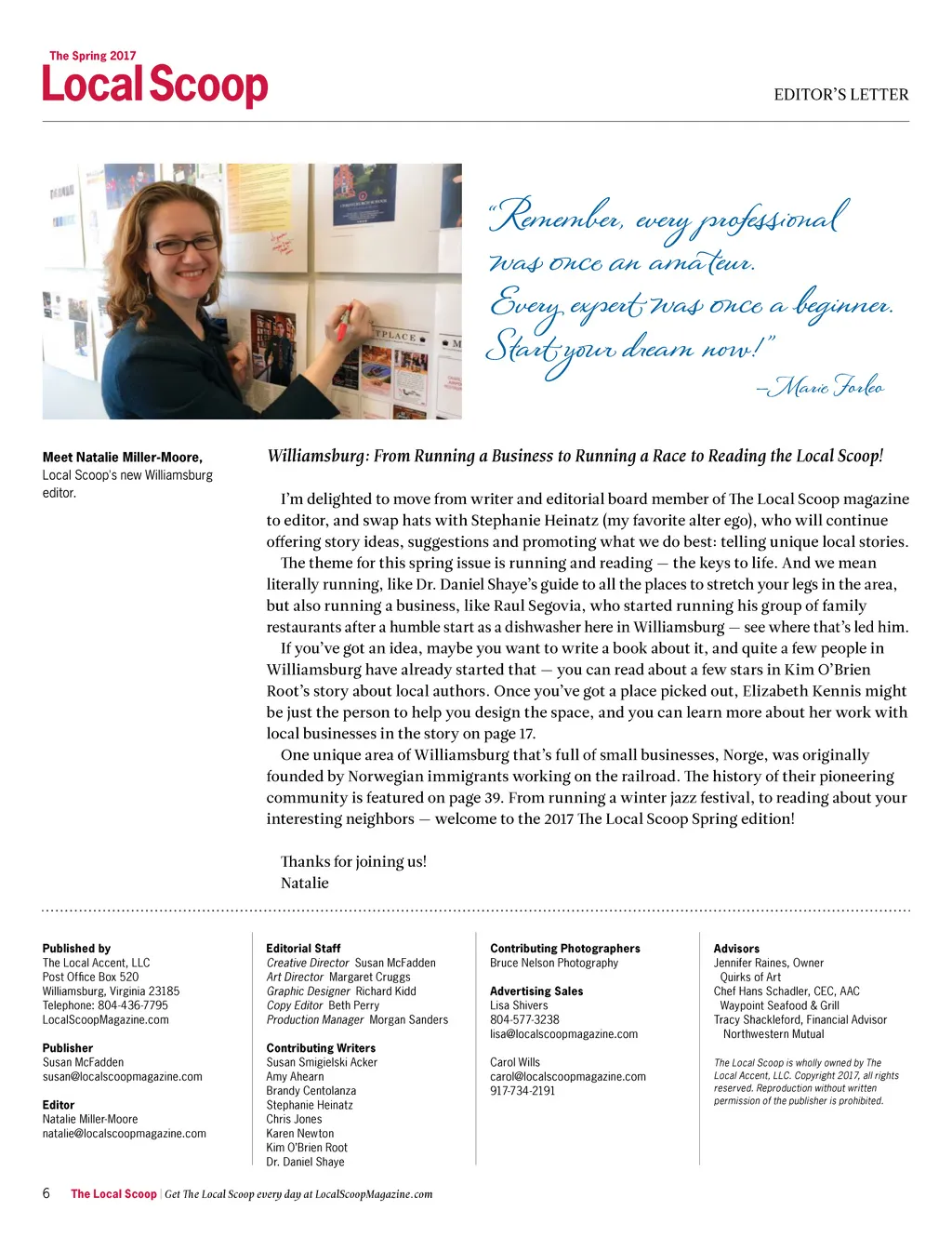 The Spring 2017
Local Scoop

EDITOR'S LETTER

"Remember, every professional was once an amateur. Every expert was once a beginner. Start your dream now!"
—Marie Forleo

Meet Natalie Miller-Moore, Local Scoop's new Williamsburg editor.

Williamsburg: From Running a Business to Running a Race to Reading the Local Scoop!

I'm delighted to move from writer and editorial board member of The Local Scoop magazine to editor, and swap hats with Stephanie Heinatz (my favorite alter ego), who will continue offering story ideas, suggestions and promoting what we do best: telling unique local stories.

The theme for this spring issue is running and reading — the keys to life. And we mean literally running, like Dr. Daniel Shaye's guide to all the places to stretch your legs in the area, but also running a business, like Raul Segovia, who started running his group of family restaurants after a humble start as a dishwasher here in Williamsburg — see where that's led him.

If you've got an idea, maybe you want to write a book about it, and quite a few people in Williamsburg have already started that — you can read about a few stars in Kim O'Brien Root's story about local authors. Once you've got a place picked out, Elizabeth Kennis might be just the person to help you design the space, and you can learn more about her work with local businesses in the story on page 17.

One unique area of Williamsburg that's full of small businesses, Norge, was originally founded by Norwegian immigrants working on the railroad. The history of their pioneering community is featured on page 39. From running a winter jazz festival, to reading about your interesting neighbors — welcome to the 2017 The Local Scoop Spring edition!

Thanks for joining us!
Natalie

Published by
The Local Accent, LLC
Post Office Box 520
Williamsburg, Virginia 23185
Telephone: 804-436-7795
LocalScoopMagazine.com

Publisher
Susan McFadden
susan@localscoopmagazine.com

Editor
Natalie Miller-Moore
natalie@localscoopmagazine.com

Editorial Staff
Creative Director Susan McFadden
Art Director Margaret Cruggs
Graphic Designer Richard Kidd
Copy Editor Beth Perry
Production Manager Morgan Sanders

Contributing Writers
Susan Smigielski Acker
Amy Ahearn
Brandy Centolanza
Stephanie Heinatz
Chris Jones
Karen Newton
Kim O'Brien Root
Dr. Daniel Shaye

Contributing Photographers
Bruce Nelson Photography

Advertising Sales
Lisa Shivers
804-577-3238
lisa@localscoopmagazine.com

Carol Wills
carol@localscoopmagazine.com
917-734-2191

Advisors
Jennifer Raines, Owner
Quirks of Art
Chef Hans Schadler, CEC, AAC
Waypoint Seafood & Grill
Tracy Shackleford, Financial Advisor
Northwestern Mutual

The Local Scoop is wholly owned by The Local Accent, LLC. Copyright 2017, all rights reserved. Reproduction without written permission of the publisher is prohibited.

6 The Local Scoop | Get The Local Scoop every day at LocalScoopMagazine.com